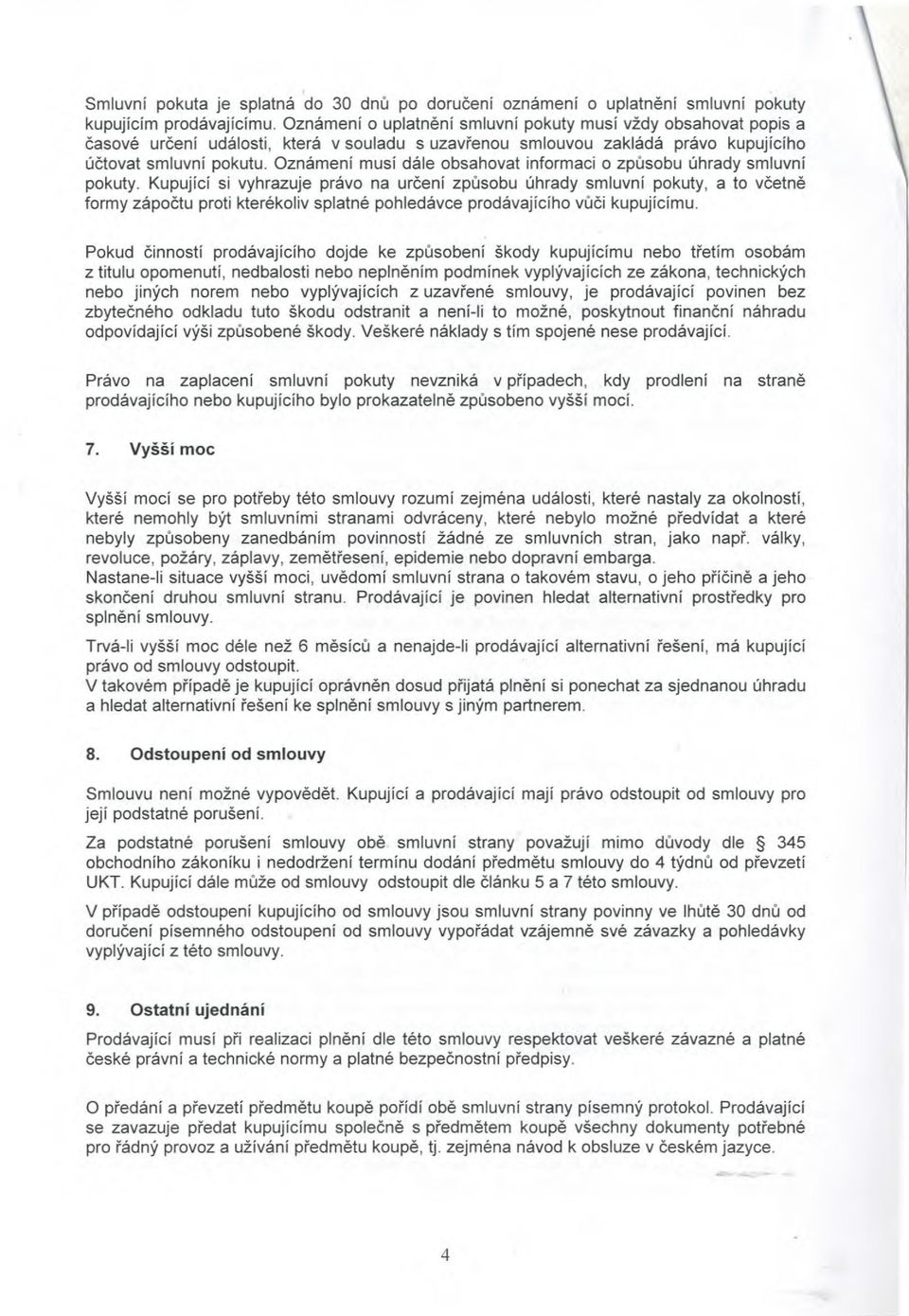 Smluvní pokuta je splatná do 30 dnů po doručení oznámení o uplatnění smluvní pokuty kupujícím prodávajícímu. Oznámení o uplatnění smluvní pokuty musí vždy obsahovat popis a časové určení události, která v souladu s uzavřenou smlouvou zakládá právo kupujícího účtovat smluvní pokutu. Oznámení musí dále obsahovat informaci o způsobu úhrady smluvní pokuty. Kupující si vyhrazuje právo na určení způsobu úhrady smluvní pokuty, a to včetně formy zápočtu proti kterékoliv splatné pohledávce prodávajícího vůči kupujícímu.

Pokud činností prodávajícího dojde ke způsobení škody kupujícímu nebo třetím osobám z titulu opomenutí, nedbalosti nebo neplněním podmínek vyplývajících ze zákona, technických nebo jiných norem nebo vyplývajících z uzavřené smlouvy, je prodávající povinen bez zbytečného odkladu tuto škodu odstranit a není-li to možné, poskytnout finanční náhradu odpovídající výši způsobené škody. Veškeré náklady s tím spojené nese prodávající.

Právo na zaplacení smluvní pokuty nevzniká v případech, kdy prodlení na straně prodávajícího nebo kupujícího bylo prokazatelně způsobeno vyšší mocí.

7. Vyšší moc

Vyšší mocí se pro potřeby této smlouvy rozumí zejména události, které nastaly za okolností, které nemohly být smluvními stranami odvráceny, které nebylo možné předvídat a které nebyly způsobeny zanedbáním povinností žádné ze smluvních stran, jako např. války, revoluce, požáry, záplavy, zemětřesení, epidemie nebo dopravní embarga.
Nastane-li situace vyšší moci, uvědomí smluvní strana o takovém stavu, o jeho příčině a jeho skončení druhou smluvní stranu. Prodávající je povinen hledat alternativní prostředky pro splnění smlouvy.

Trvá-li vyšší moc déle než 6 měsíců a nenajde-li prodávající alternativní řešení, má kupující právo od smlouvy odstoupit.
V takovém případě je kupující oprávněn dosud přijatá plnění si ponechat za sjednanou úhradu a hledat alternativní řešení ke splnění smlouvy s jiným partnerem.

8. Odstoupení od smlouvy

Smlouvu není možné vypovědět. Kupující a prodávající mají právo odstoupit od smlouvy pro její podstatné porušení.

Za podstatné porušení smlouvy obě smluvní strany považují mimo důvody dle § 345 obchodního zákoníku i nedodržení termínu dodání předmětu smlouvy do 4 týdnů od převzetí UKT. Kupující dále může od smlouvy odstoupit dle článku 5 a 7 této smlouvy.

V případě odstoupení kupujícího od smlouvy jsou smluvní strany povinny ve lhůtě 30 dnů od doručení písemného odstoupení od smlouvy vypořádat vzájemně své závazky a pohledávky vyplývající z této smlouvy.

9. Ostatní ujednání

Prodávající musí při realizaci plnění dle této smlouvy respektovat veškeré závazné a platné české právní a technické normy a platné bezpečnostní předpisy.

O předání a převzetí předmětu koupě pořídí obě smluvní strany písemný protokol. Prodávající se zavazuje předat kupujícímu společně s předmětem koupě všechny dokumenty potřebné pro řádný provoz a užívání předmětu koupě, tj. zejména návod k obsluze v českém jazyce.

4